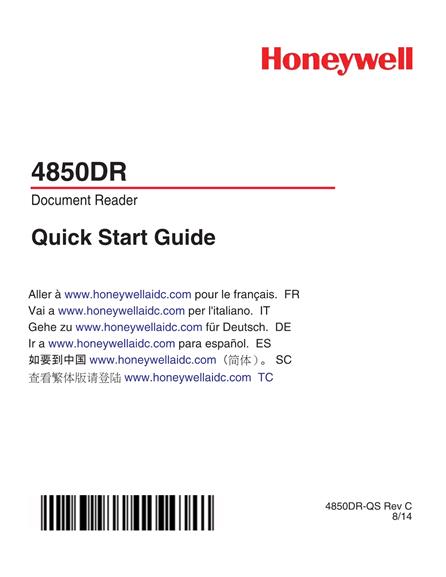 Honeywell

4850DR

Document Reader

Quick Start Guide

Aller à www.honeywellaidc.com pour le français. FR
Vai a www.honeywellaidc.com per l'italiano. IT
Gehe zu www.honeywellaidc.com für Deutsch. DE
Ir a www.honeywellaidc.com para español. ES
如要到中国 www.honeywellaidc.com（简体）。 SC
查看繁体版请登陆 www.honeywellaidc.com TC

4850DR-QS Rev C
8/14